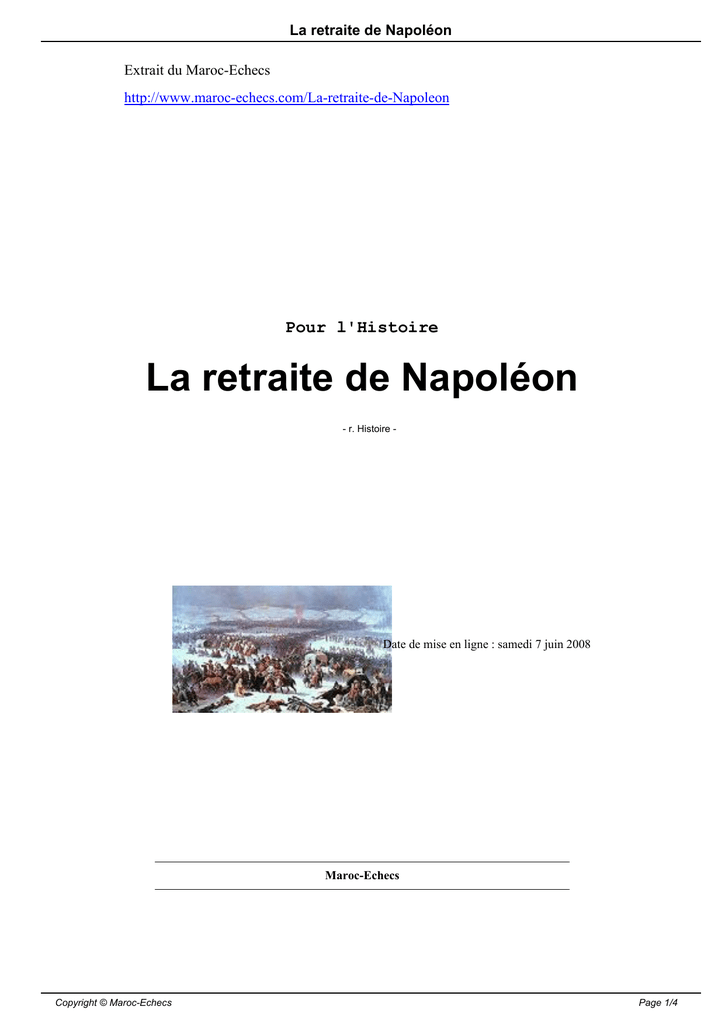 La retraite de Napoléon

Extrait du Maroc-Echecs

http://www.maroc-echecs.com/La-retraite-de-Napoleon

Pour l'Histoire

La retraite de Napoléon

- r. Histoire -

Date de mise en ligne : samedi 7 juin 2008

Maroc-Echecs

Copyright © Maroc-Echecs

Page 1/4